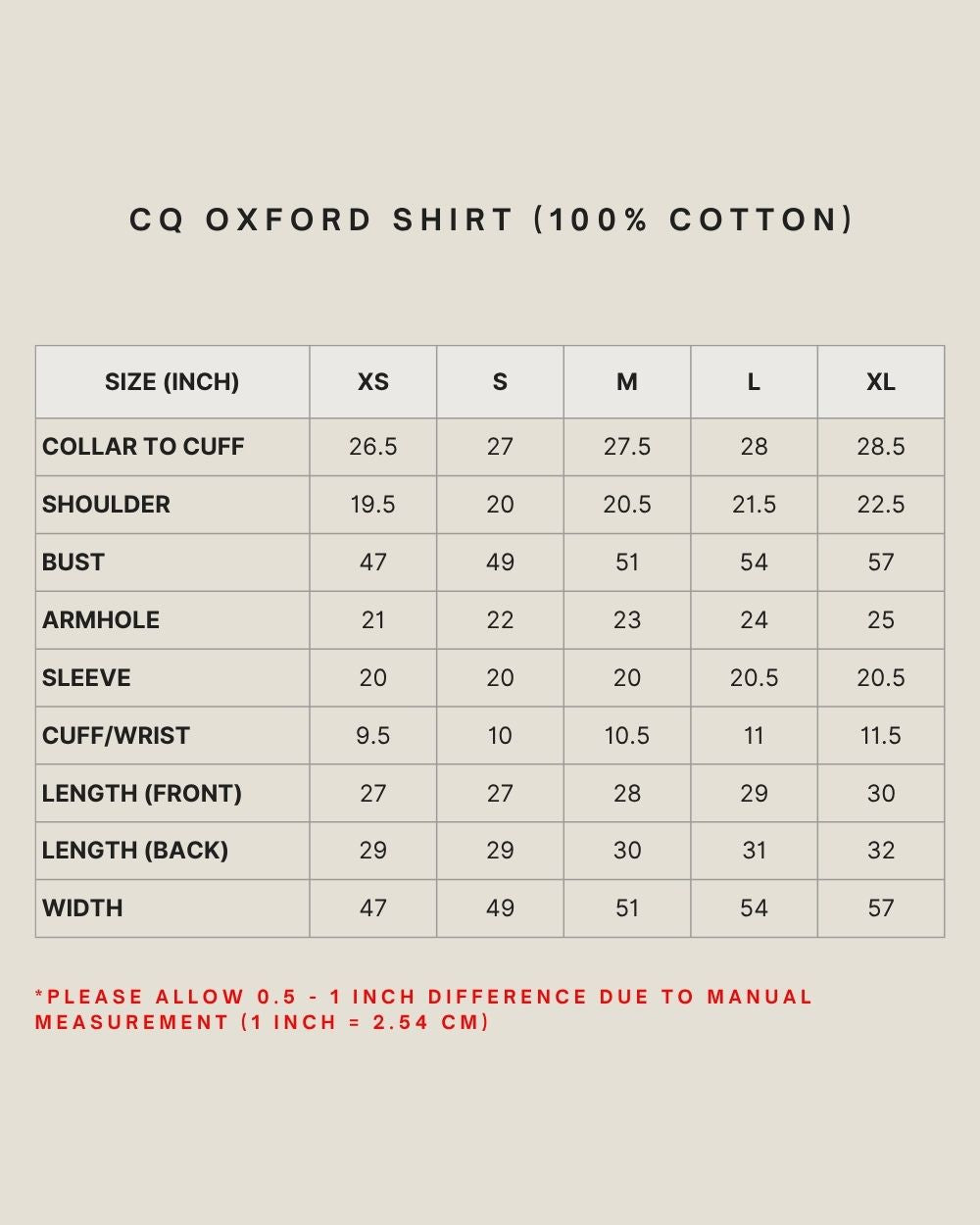 CQ OXFORD SHIRT (100% COTTON)

| SIZE (INCH) | XS | S | M | L | XL |
|---|---|---|---|---|---|
| COLLAR TO CUFF | 26.5 | 27 | 27.5 | 28 | 28.5 |
| SHOULDER | 19.5 | 20 | 20.5 | 21.5 | 22.5 |
| BUST | 47 | 49 | 51 | 54 | 57 |
| ARMHOLE | 21 | 22 | 23 | 24 | 25 |
| SLEEVE | 20 | 20 | 20 | 20.5 | 20.5 |
| CUFF/WRIST | 9.5 | 10 | 10.5 | 11 | 11.5 |
| LENGTH (FRONT) | 27 | 27 | 28 | 29 | 30 |
| LENGTH (BACK) | 29 | 29 | 30 | 31 | 32 |
| WIDTH | 47 | 49 | 51 | 54 | 57 |

*PLEASE ALLOW 0.5 - 1 INCH DIFFERENCE DUE TO MANUAL MEASUREMENT (1 INCH = 2.54 CM)